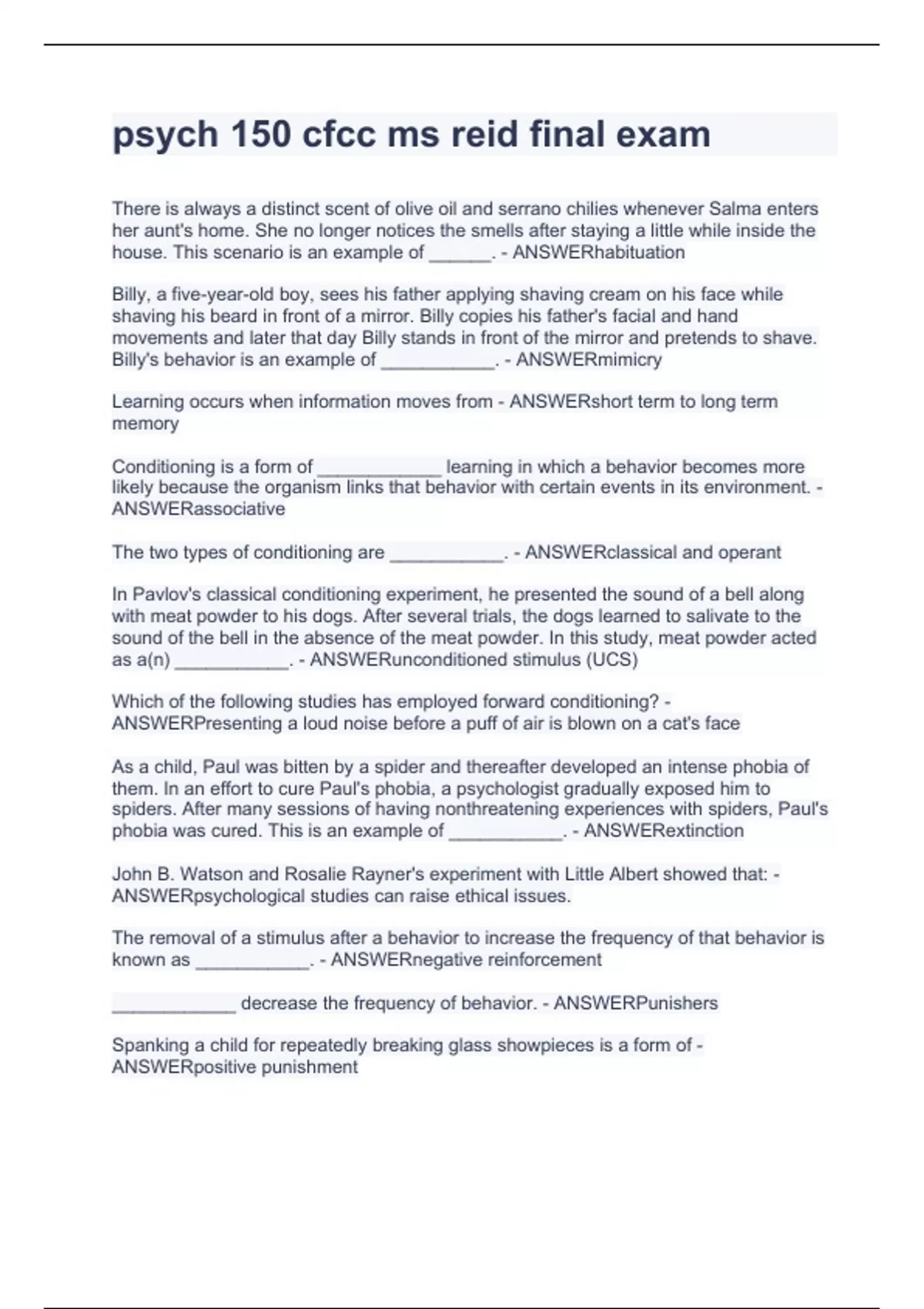 psych 150 cfcc ms reid final exam

There is always a distinct scent of olive oil and serrano chilies whenever Salma enters her aunt's home. She no longer notices the smells after staying a little while inside the house. This scenario is an example of ______. - ANSWERhabituation

Billy, a five-year-old boy, sees his father applying shaving cream on his face while shaving his beard in front of a mirror. Billy copies his father's facial and hand movements and later that day Billy stands in front of the mirror and pretends to shave. Billy's behavior is an example of ___________. - ANSWERmimicry

Learning occurs when information moves from - ANSWERshort term to long term memory

Conditioning is a form of ____________ learning in which a behavior becomes more likely because the organism links that behavior with certain events in its environment. - ANSWERassociative

The two types of conditioning are ___________. - ANSWERclassical and operant

In Pavlov's classical conditioning experiment, he presented the sound of a bell along with meat powder to his dogs. After several trials, the dogs learned to salivate to the sound of the bell in the absence of the meat powder. In this study, meat powder acted as a(n) ___________. - ANSWERunconditioned stimulus (UCS)

Which of the following studies has employed forward conditioning? - ANSWERPresenting a loud noise before a puff of air is blown on a cat's face

As a child, Paul was bitten by a spider and thereafter developed an intense phobia of them. In an effort to cure Paul's phobia, a psychologist gradually exposed him to spiders. After many sessions of having nonthreatening experiences with spiders, Paul's phobia was cured. This is an example of ___________. - ANSWERextinction

John B. Watson and Rosalie Rayner's experiment with Little Albert showed that: - ANSWERpsychological studies can raise ethical issues.

The removal of a stimulus after a behavior to increase the frequency of that behavior is known as ___________. - ANSWERnegative reinforcement

____________ decrease the frequency of behavior. - ANSWERPunishers

Spanking a child for repeatedly breaking glass showpieces is a form of - ANSWERpositive punishment